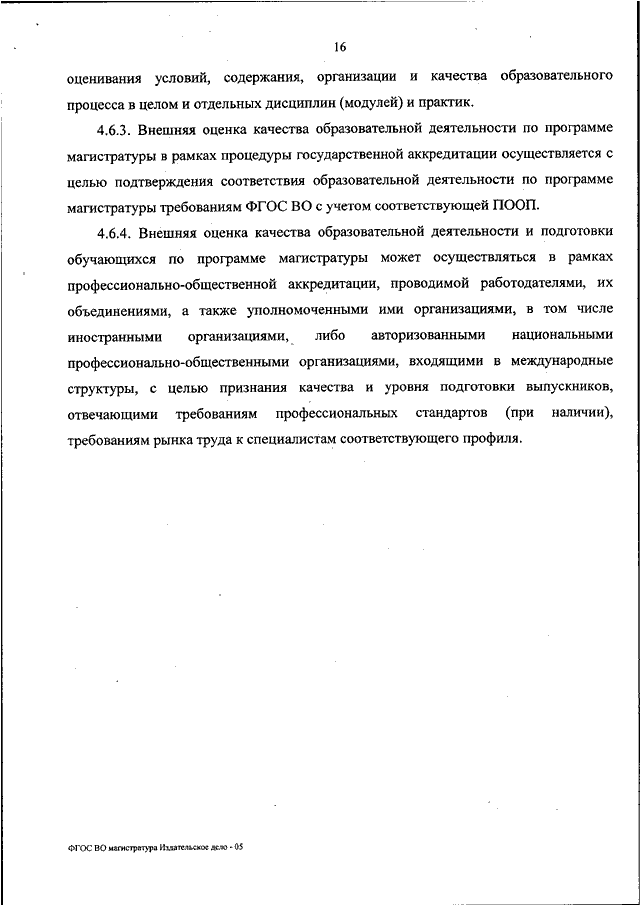 16

оценивания условий, содержания, организации и качества образовательного процесса в целом и отдельных дисциплин (модулей) и практик.

4.6.3. Внешняя оценка качества образовательной деятельности по программе магистратуры в рамках процедуры государственной аккредитации осуществляется с целью подтверждения соответствия образовательной деятельности по программе магистратуры требованиям ФГОС ВО с учетом соответствующей ПООП.

4.6.4. Внешняя оценка качества образовательной деятельности и подготовки обучающихся по программе магистратуры может осуществляться в рамках профессионально-общественной аккредитации, проводимой работодателями, их объединениями, а также уполномоченными ими организациями, в том числе иностранными организациями, либо авторизованными национальными профессионально-общественными организациями, входящими в международные структуры, с целью признания качества и уровня подготовки выпускников, отвечающими требованиям профессиональных стандартов (при наличии), требованиям рынка труда к специалистам соответствующего профиля.

ФГОС ВО магистратура Издательское дело - 05